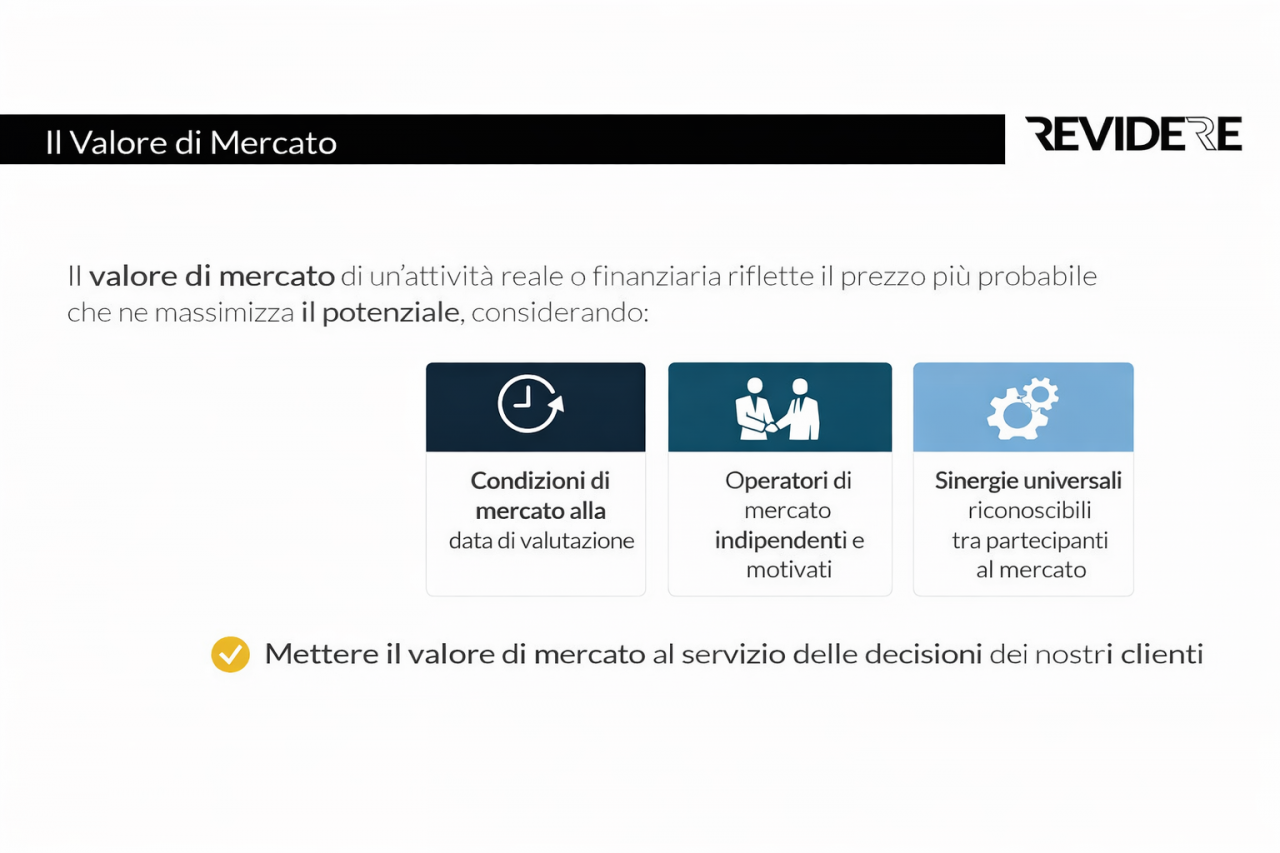 Il Valore di Mercato

REVIDERE

Il valore di mercato di un'attività reale o finanziaria riflette il prezzo più probabile che ne massimizza il potenziale, considerando:

Condizioni di mercato alla data di valutazione

Operatori di mercato indipendenti e motivati

Sinergie universali riconoscibili tra partecipanti al mercato

Mettere il valore di mercato al servizio delle decisioni dei nostri clienti